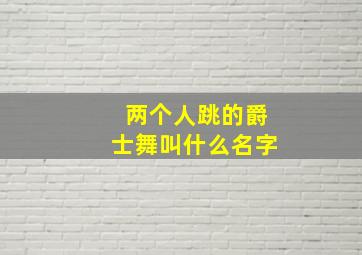 两个人跳的爵士舞叫什么名字